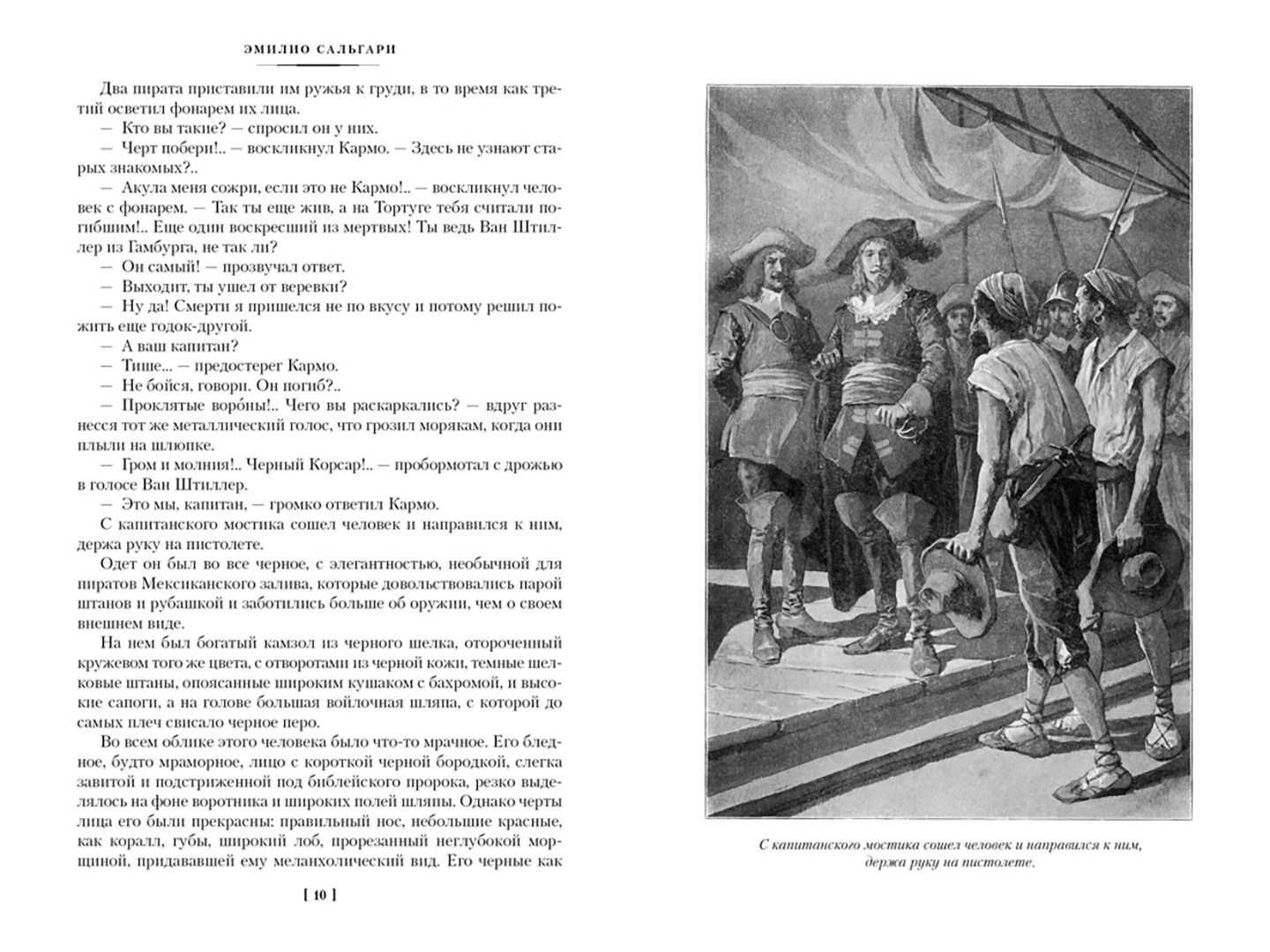 ЭМИЛИО САЛЬГАРИ

Два пирата приставили им ружья к груди, в то время как третий осветил фонарем их лица.

— Кто вы такие? — спросил он у них.

— Черт побери!.. — воскликнул Кармо. — Здесь не узнают старых знакомых?..

— Акула меня сожри, если это не Кармо!.. — воскликнул человек с фонарем. — Так ты еще жив, а на Тортуге тебя считали погибшим!.. Еще один воскресший из мертвых! Ты ведь Ван Штиллер из Гамбурга, не так ли?

— Он самый! — прозвучал ответ.

— Выходит, ты ушел от веревки?

— Ну да! Смерти я пришелся не по вкусу и потому решил пожить еще годок-другой.

— А ваш капитан?

— Тише... — предостерег Кармо.

— Не бойся, говори. Он погиб?..

— Проклятые воро́ны!.. Чего вы раскаркались? — вдруг разнесся тот же металлический голос, что грозил морякам, когда они плыли на шлюпке.

— Гром и молния!.. Черный Корсар!.. — пробормотал с дрожью в голосе Ван Штиллер.

— Это мы, капитан, — громко ответил Кармо.

С капитанского мостика сошел человек и направился к ним, держа руку на пистолете.

Одет он был во все черное, с элегантностью, необычной для пиратов Мексиканского залива, которые довольствовались парой штанов и рубашкой и заботились больше об оружии, чем о своем внешнем виде.

На нем был богатый камзол из черного шелка, отороченный кружевом того же цвета, с отворотами из черной кожи, темные шелковые штаны, опоясанные широким кушаком с бахромой, и высокие сапоги, а на голове большая войлочная шляпа, с которой до самых плеч свисало черное перо.

Во всем облике этого человека было что-то мрачное. Его бледное, будто мраморное, лицо с короткой черной бородкой, слегка завитой и подстриженной под библейского пророка, резко выделялось на фоне воротника и широких полей шляпы. Однако черты лица его были прекрасны: правильный нос, небольшие красные, как коралл, губы, широкий лоб, прорезанный неглубокой морщиной, придававшей ему меланхолический вид. Его черные как

[ 10 ]

С капитанского мостика сошел человек и направился к ним, держа руку на пистолете.